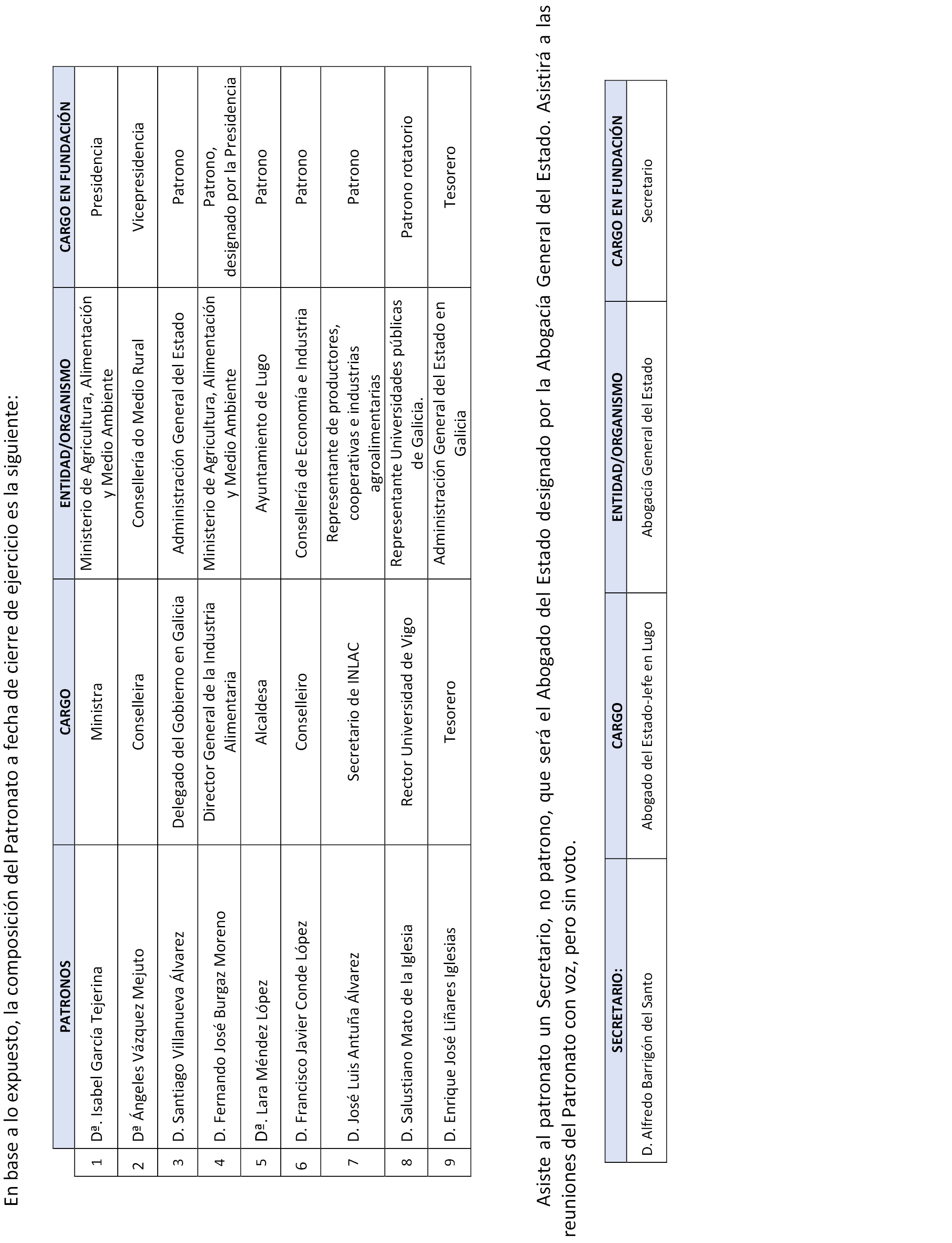 En base a lo expuesto, la composición del Patronato a fecha de cierre de ejercicio es la siguiente:

| | PATRONOS | CARGO | ENTIDAD/ORGANISMO | CARGO EN FUNDACIÓN |
|---|---|---|---|---|
| 1 | Dª. Isabel García Tejerina | Ministra | Ministerio de Agricultura, Alimentación y Medio Ambiente | Presidencia |
| 2 | Dª Ángeles Vázquez Mejuto | Conselleira | Consellería do Medio Rural | Vicepresidencia |
| 3 | D. Santiago Villanueva Álvarez | Delegado del Gobierno en Galicia | Administración General del Estado | Patrono |
| 4 | D. Fernando José Burgaz Moreno | Director General de la Industria Alimentaria | Ministerio de Agricultura, Alimentación y Medio Ambiente | Patrono, designado por la Presidencia |
| 5 | Dª. Lara Méndez López | Alcaldesa | Ayuntamiento de Lugo | Patrono |
| 6 | D. Francisco Javier Conde López | Conselleiro | Consellería de Economía e Industria | Patrono |
| 7 | D. José Luis Antuña Álvarez | Secretario de INLAC | Representante de productores, cooperativas e industrias agroalimentarias | Patrono |
| 8 | D. Salustiano Mato de la Iglesia | Rector Universidad de Vigo | Representante Universidades públicas de Galicia. | Patrono rotatorio |
| 9 | D. Enrique José Liñares Iglesias | Tesorero | Administración General del Estado en Galicia | Tesorero |

Asiste al patronato un Secretario, no patrono, que será el Abogado del Estado designado por la Abogacía General del Estado. Asistirá a las reuniones del Patronato con voz, pero sin voto.

| SECRETARIO: | CARGO | ENTIDAD/ORGANISMO | CARGO EN FUNDACIÓN |
|---|---|---|---|
| D. Alfredo Barrigón del Santo | Abogado del Estado-Jefe en Lugo | Abogacía General del Estado | Secretario |